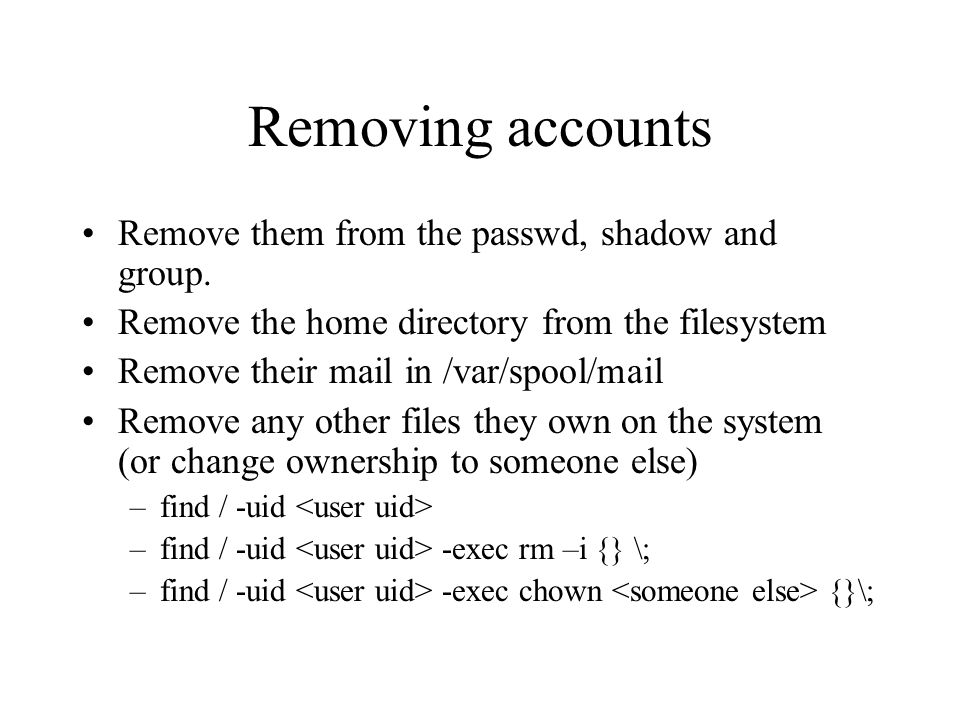 Removing accounts

• Remove them from the passwd, shadow and group.
• Remove the home directory from the filesystem
• Remove their mail in /var/spool/mail
• Remove any other files they own on the system (or change ownership to someone else)
– find / -uid <user uid>
– find / -uid <user uid> -exec rm –i {} \;
– find / -uid <user uid> -exec chown <someone else> {}\;